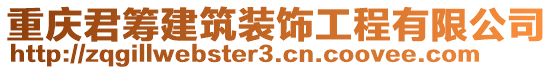 重庆君筹建筑装饰工程有限公司
http://zqgillwebster3.cn.coovee.com